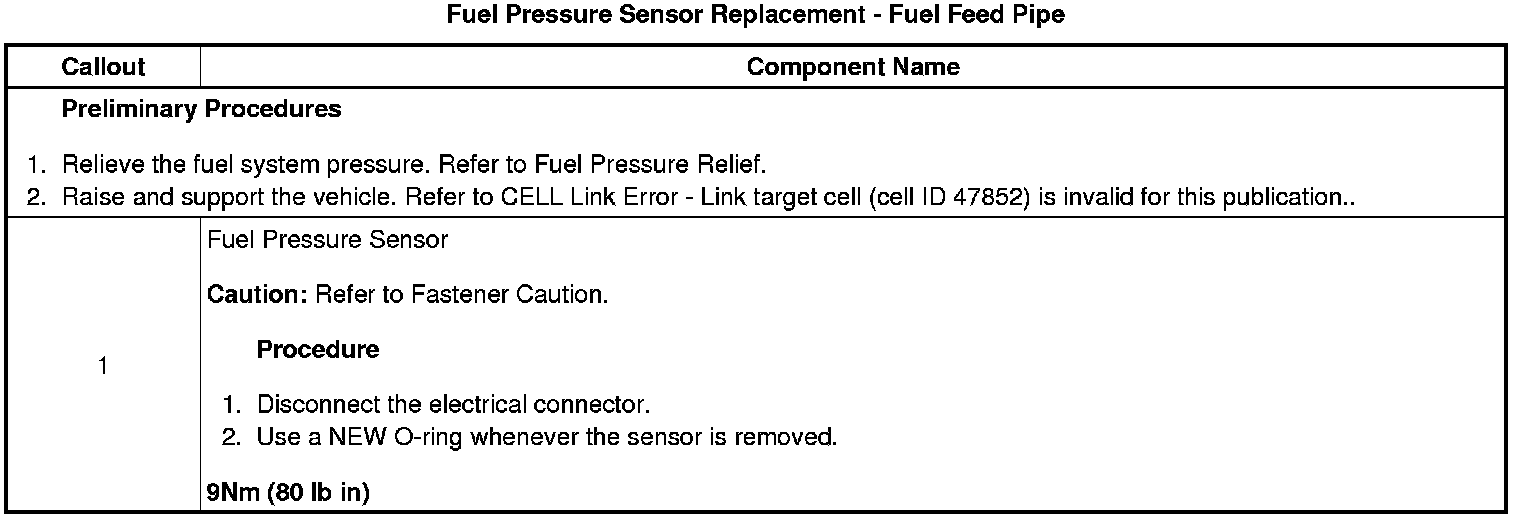 Fuel Pressure Sensor Replacement - Fuel Feed Pipe

| Callout | Component Name |
|---|---|
| Preliminary Procedures 1. Relieve the fuel system pressure. Refer to Fuel Pressure Relief. 2. Raise and support the vehicle. Refer to CELL Link Error - Link target cell (cell ID 47852) is invalid for this publication.. | |
| 1 | Fuel Pressure Sensor Caution: Refer to Fastener Caution. Procedure 1. Disconnect the electrical connector. 2. Use a NEW O-ring whenever the sensor is removed. 9Nm (80 lb in) |